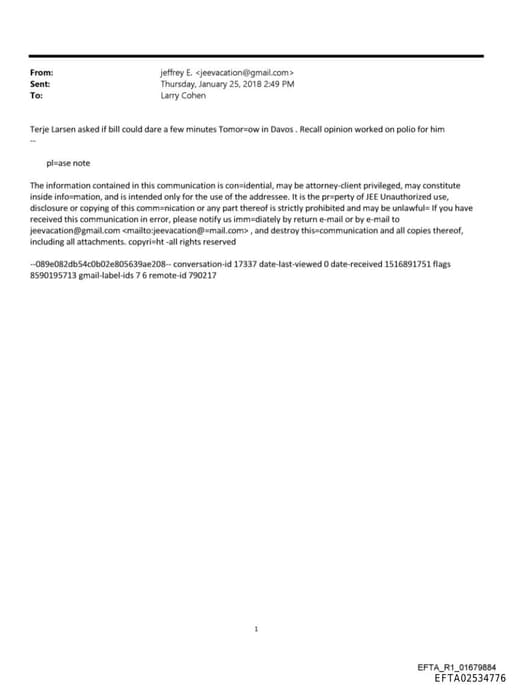 From: jeffrey E. <jeevacation@gmail.com>
Sent: Thursday, January 25, 2018 2:49 PM
To: Larry Cohen

Terje Larsen asked if bill could dare a few minutes Tomor=ow in Davos . Recall opinion worked on polio for him
--

pl=ase note

The information contained in this communication is con=idential, may be attorney-client privileged, may constitute inside info=mation, and is intended only for the use of the addressee. It is the pr=perty of JEE Unauthorized use, disclosure or copying of this comm=nication or any part thereof is strictly prohibited and may be unlawful= If you have received this communication in error, please notify us imm=diately by return e-mail or by e-mail to jeevacation@gmail.com <mailto:jeevacation@=mail.com> , and destroy this=communication and all copies thereof, including all attachments. copyri=ht -all rights reserved

--089e082db54c0b02e805639ae208-- conversation-id 17337 date-last-viewed 0 date-received 1516891751 flags 8590195713 gmail-label-ids 7 6 remote-id 790217

1

EFTA_R1_01679884
EFTA02534776